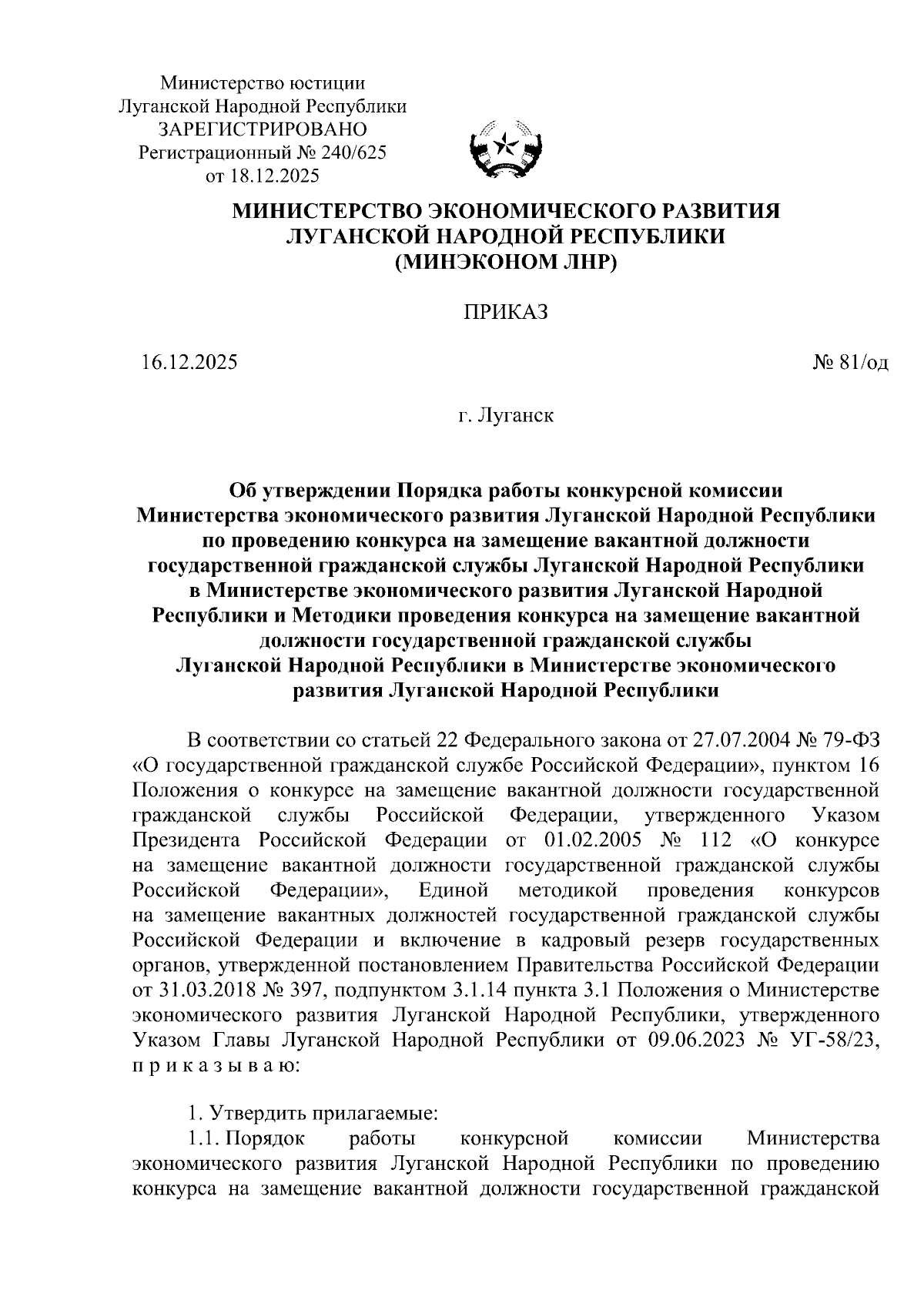 Министерство юстиции
Луганской Народной Республики
ЗАРЕГИСТРИРОВАНО
Регистрационный № 240/625
от 18.12.2025

МИНИСТЕРСТВО ЭКОНОМИЧЕСКОГО РАЗВИТИЯ
ЛУГАНСКОЙ НАРОДНОЙ РЕСПУБЛИКИ
(МИНЭКОНОМ ЛНР)

ПРИКАЗ

16.12.2025

№ 81/од

г. Луганск

Об утверждении Порядка работы конкурсной комиссии Министерства экономического развития Луганской Народной Республики по проведению конкурса на замещение вакантной должности государственной гражданской службы Луганской Народной Республики в Министерстве экономического развития Луганской Народной Республики и Методики проведения конкурса на замещение вакантной должности государственной гражданской службы Луганской Народной Республики в Министерстве экономического развития Луганской Народной Республики

В соответствии со статьей 22 Федерального закона от 27.07.2004 № 79-ФЗ «О государственной гражданской службе Российской Федерации», пунктом 16 Положения о конкурсе на замещение вакантной должности государственной гражданской службы Российской Федерации, утвержденного Указом Президента Российской Федерации от 01.02.2005 № 112 «О конкурсе на замещение вакантной должности государственной гражданской службы Российской Федерации», Единой методикой проведения конкурсов на замещение вакантных должностей государственной гражданской службы Российской Федерации и включение в кадровый резерв государственных органов, утвержденной постановлением Правительства Российской Федерации от 31.03.2018 № 397, подпунктом 3.1.14 пункта 3.1 Положения о Министерстве экономического развития Луганской Народной Республики, утвержденного Указом Главы Луганской Народной Республики от 09.06.2023 № УГ-58/23, п р и к а з ы в а ю:

1. Утвердить прилагаемые:
1.1. Порядок работы конкурсной комиссии Министерства экономического развития Луганской Народной Республики по проведению конкурса на замещение вакантной должности государственной гражданской